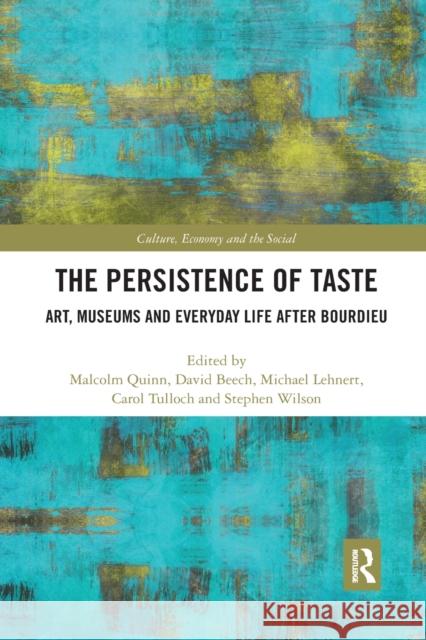 Culture, Economy and the Social

THE PERSISTENCE OF TASTE

ART, MUSEUMS AND EVERYDAY LIFE AFTER BOURDIEU

Edited by
Malcolm Quinn, David Beech, Michael Lehnert, Carol Tulloch and Stephen Wilson

ROUTLEDGE